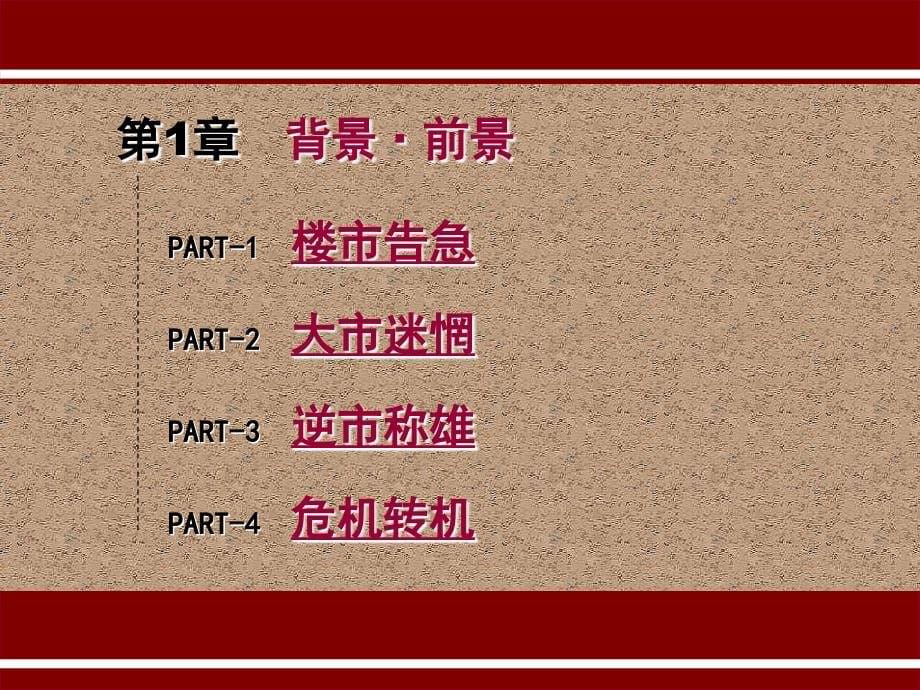 第1章 背景·前景

PART-1 楼市告急

PART-2 大市迷惘

PART-3 逆市称雄

PART-4 危机转机